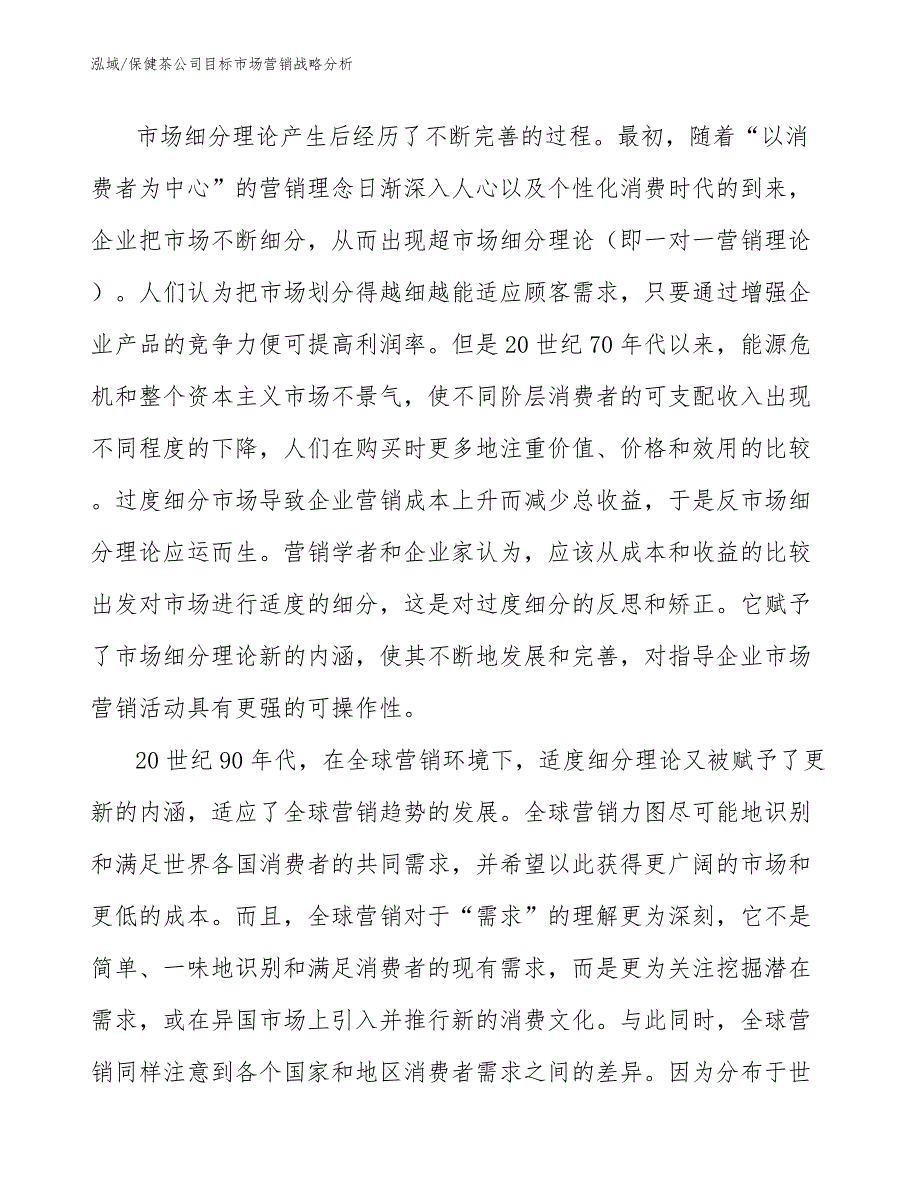 泓域/保健茶公司目标市场营销战略分析

市场细分理论产生后经历了不断完善的过程。最初，随着“以消费者为中心”的营销理念日渐深入人心以及个性化消费时代的到来，企业把市场不断细分，从而出现超市场细分理论（即一对一营销理论）。人们认为把市场划分得越细越能适应顾客需求，只要通过增强企业产品的竞争力便可提高利润率。但是20世纪70年代以来，能源危机和整个资本主义市场不景气，使不同阶层消费者的可支配收入出现不同程度的下降，人们在购买时更多地注重价值、价格和效用的比较。过度细分市场导致企业营销成本上升而减少总收益，于是反市场细分理论应运而生。营销学者和企业家认为，应该从成本和收益的比较出发对市场进行适度的细分，这是对过度细分的反思和矫正。它赋予了市场细分理论新的内涵，使其不断地发展和完善，对指导企业市场营销活动具有更强的可操作性。

20世纪90年代，在全球营销环境下，适度细分理论又被赋予了更新的内涵，适应了全球营销趋势的发展。全球营销力图尽可能地识别和满足世界各国消费者的共同需求，并希望以此获得更广阔的市场和更低的成本。而且，全球营销对于“需求”的理解更为深刻，它不是简单、一味地识别和满足消费者的现有需求，而是更为关注挖掘潜在需求，或在异国市场上引入并推行新的消费文化。与此同时，全球营销同样注意到各个国家和地区消费者需求之间的差异。因为分布于世